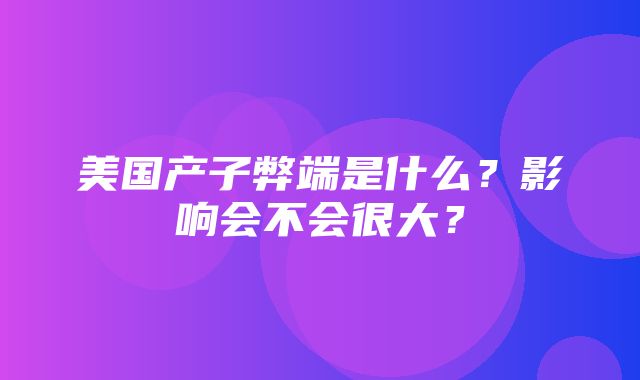 美国产子弊端是什么？影响会不会很大？